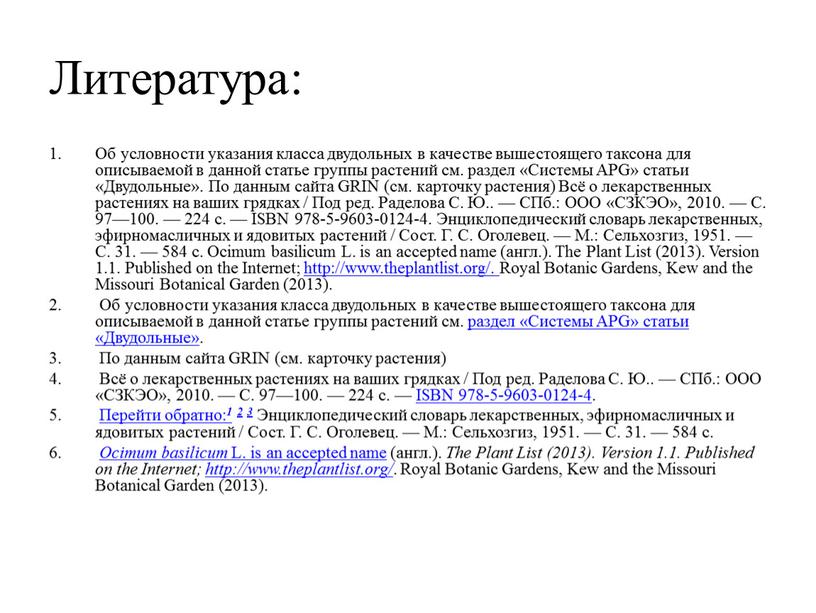 Литература:

1. Об условности указания класса двудольных в качестве вышестоящего таксона для описываемой в данной статье группы растений см. раздел «Системы APG» статьи «Двудольные». По данным сайта GRIN (см. карточку растения) Всё о лекарственных растениях на ваших грядках / Под ред. Раделова С. Ю.. — СПб.: ООО «СЗКЭО», 2010. — С. 97—100. — 224 с. — ISBN 978-5-9603-0124-4. Энциклопедический словарь лекарственных, эфирномасличных и ядовитых растений / Сост. Г. С. Оголевец. — М.: Сельхозгиз, 1951. — С. 31. — 584 с. Ocimum basilicum L. is an accepted name (англ.). The Plant List (2013). Version 1.1. Published on the Internet; http://www.theplantlist.org/. Royal Botanic Gardens, Kew and the Missouri Botanical Garden (2013).

2. Об условности указания класса двудольных в качестве вышестоящего таксона для описываемой в данной статье группы растений см. раздел «Системы APG» статьи «Двудольные».

3. По данным сайта GRIN (см. карточку растения)

4. Всё о лекарственных растениях на ваших грядках / Под ред. Раделова С. Ю.. — СПб.: ООО «СЗКЭО», 2010. — С. 97—100. — 224 с. — ISBN 978-5-9603-0124-4.

5. Перейти обратно:$^{1}$ $^{2}$ $^{3}$ Энциклопедический словарь лекарственных, эфирномасличных и ядовитых растений / Сост. Г. С. Оголевец. — М.: Сельхозгиз, 1951. — С. 31. — 584 с.

6. Ocimum basilicum L. is an accepted name (англ.). The Plant List (2013). Version 1.1. Published on the Internet; http://www.theplantlist.org/. Royal Botanic Gardens, Kew and the Missouri Botanical Garden (2013).